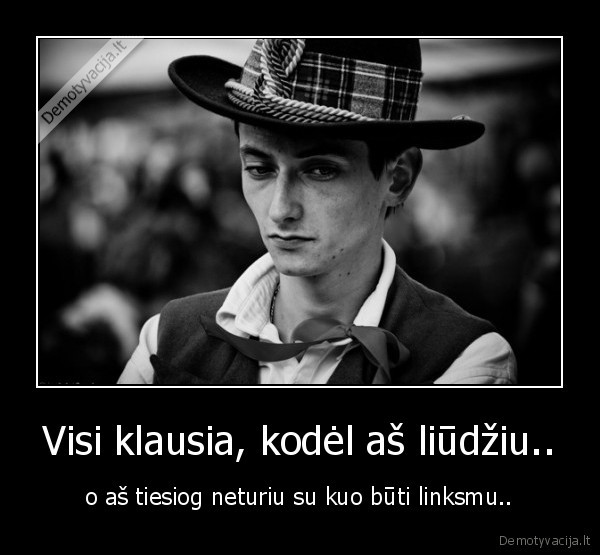 Demotyvacija.lt

Visi klausia, kodėl aš liūdžiu..

o aš tiesiog neturiu su kuo būti linksmu..

Demotyvacija.lt